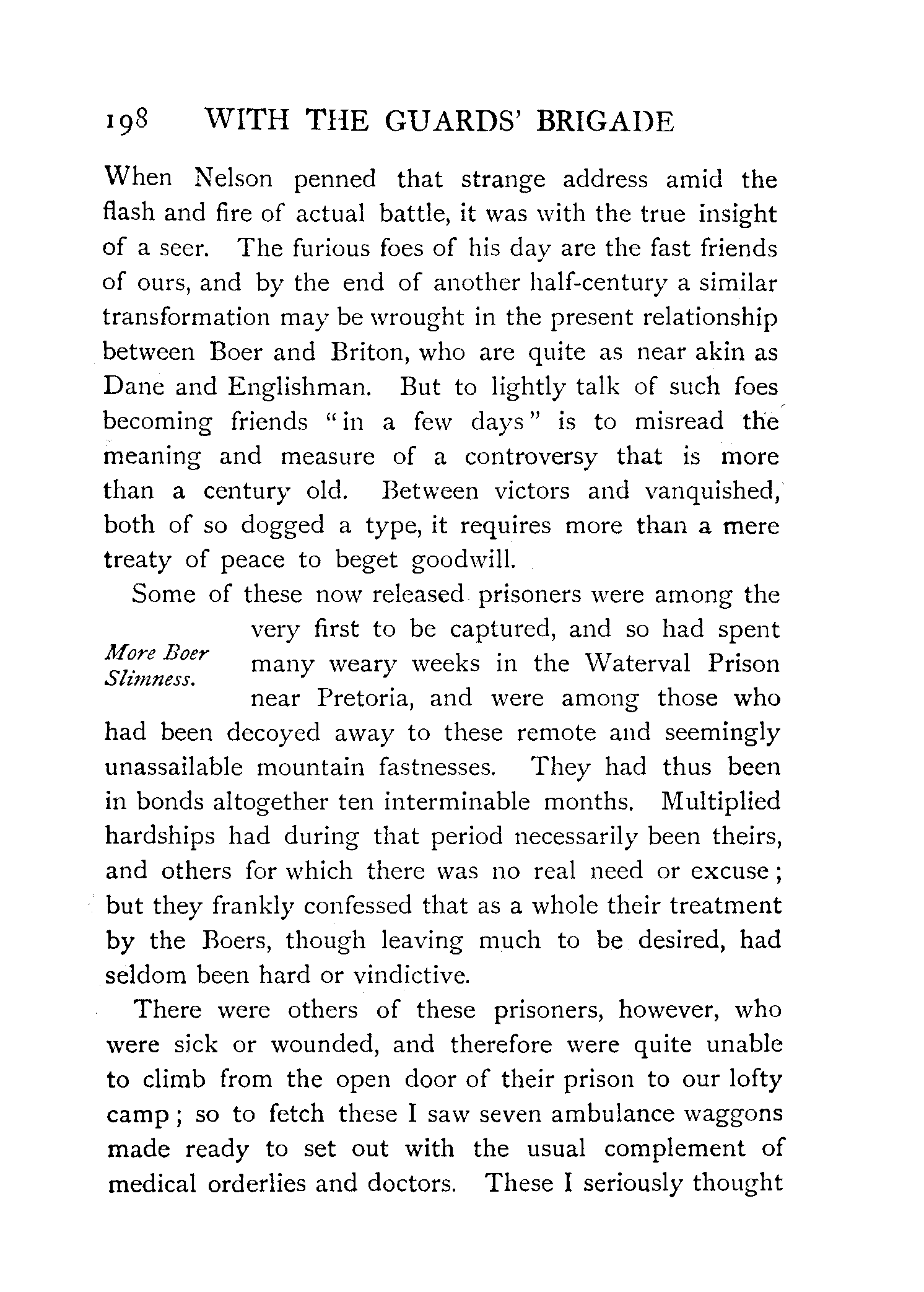 198 WITH THE GUARDS' BRIGADE

When Nelson penned that strange address amid the flash and fire of actual battle, it was with the true insight of a seer. The furious foes of his day are the fast friends of ours, and by the end of another half-century a similar transformation may be wrought in the present relationship between Boer and Briton, who are quite as near akin as Dane and Englishman. But to lightly talk of such foes becoming friends "in a few days" is to misread the meaning and measure of a controversy that is more than a century old. Between victors and vanquished, both of so dogged a type, it requires more than a mere treaty of peace to beget goodwill.

More Boer Slimness.

Some of these now released prisoners were among the very first to be captured, and so had spent many weary weeks in the Waterval Prison near Pretoria, and were among those who had been decoyed away to these remote and seemingly unassailable mountain fastnesses. They had thus been in bonds altogether ten interminable months. Multiplied hardships had during that period necessarily been theirs, and others for which there was no real need or excuse; but they frankly confessed that as a whole their treatment by the Boers, though leaving much to be desired, had seldom been hard or vindictive.

There were others of these prisoners, however, who were sick or wounded, and therefore were quite unable to climb from the open door of their prison to our lofty camp; so to fetch these I saw seven ambulance waggons made ready to set out with the usual complement of medical orderlies and doctors. These I seriously thought